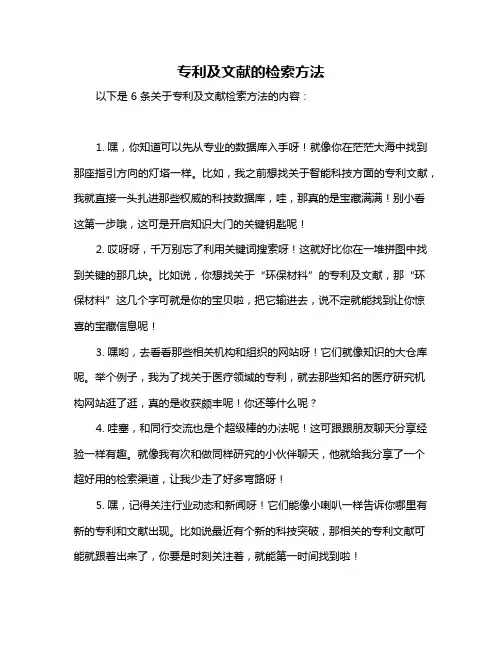 专利及文献的检索方法

以下是 6 条关于专利及文献检索方法的内容：

1. 嘿，你知道可以先从专业的数据库入手呀！就像你在茫茫大海中找到那座指引方向的灯塔一样。比如，我之前想找关于智能科技方面的专利文献，我就直接一头扎进那些权威的科技数据库，哇，那真的是宝藏满满！别小看这第一步哦，这可是开启知识大门的关键钥匙呢！

2. 哎呀呀，千万别忘了利用关键词搜索呀！这就好比你在一堆拼图中找到关键的那几块。比如说，你想找关于“环保材料”的专利及文献，那“环保材料”这几个字可就是你的宝贝啦，把它输进去，说不定就能找到让你惊喜的宝藏信息呢！

3. 嘿哟，去看看那些相关机构和组织的网站呀！它们就像知识的大仓库呢。举个例子，我为了找关于医疗领域的专利，就去那些知名的医疗研究机构网站逛了逛，真的是收获颇丰呢！你还等什么呢？

4. 哇塞，和同行交流也是个超级棒的办法呢！这可跟跟朋友聊天分享经验一样有趣。就像我有次和做同样研究的小伙伴聊天，他就给我分享了一个超好用的检索渠道，让我少走了好多弯路呀！

5. 嘿，记得关注行业动态和新闻呀！它们能像小喇叭一样告诉你哪里有新的专利和文献出现。比如说最近有个新的科技突破，那相关的专利文献可能就跟着出来了，你要是时刻关注着，就能第一时间找到啦！